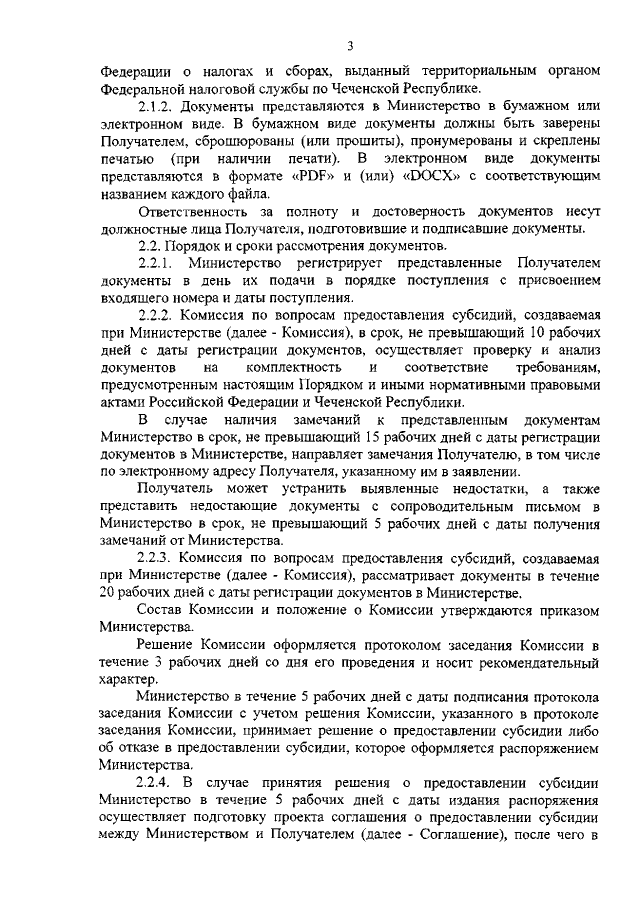 3

Федерации о налогах и сборах, выданный территориальным органом Федеральной налоговой службы по Чеченской Республике.

2.1.2. Документы представляются в Министерство в бумажном или электронном виде. В бумажном виде документы должны быть заверены Получателем, сброшюрованы (или прошиты), пронумерованы и скреплены печатью (при наличии печати). В электронном виде документы представляются в формате «PDF» и (или) «DOCX» с соответствующим названием каждого файла.

Ответственность за полноту и достоверность документов несут должностные лица Получателя, подготовившие и подписавшие документы.

2.2. Порядок и сроки рассмотрения документов.

2.2.1. Министерство регистрирует представленные Получателем документы в день их подачи в порядке поступления с присвоением входящего номера и даты поступления.

2.2.2. Комиссия по вопросам предоставления субсидий, создаваемая при Министерстве (далее - Комиссия), в срок, не превышающий 10 рабочих дней с даты регистрации документов, осуществляет проверку и анализ документов на комплектность и соответствие требованиям, предусмотренным настоящим Порядком и иными нормативными правовыми актами Российской Федерации и Чеченской Республики.

В случае наличия замечаний к представленным документам Министерство в срок, не превышающий 15 рабочих дней с даты регистрации документов в Министерстве, направляет замечания Получателю, в том числе по электронному адресу Получателя, указанному им в заявлении.

Получатель может устранить выявленные недостатки, а также представить недостающие документы с сопроводительным письмом в Министерство в срок, не превышающий 5 рабочих дней с даты получения замечаний от Министерства.

2.2.3. Комиссия по вопросам предоставления субсидий, создаваемая при Министерстве (далее - Комиссия), рассматривает документы в течение 20 рабочих дней с даты регистрации документов в Министерстве.

Состав Комиссии и положение о Комиссии утверждаются приказом Министерства.

Решение Комиссии оформляется протоколом заседания Комиссии в течение 3 рабочих дней со дня его проведения и носит рекомендательный характер.

Министерство в течение 5 рабочих дней с даты подписания протокола заседания Комиссии с учетом решения Комиссии, указанного в протоколе заседания Комиссии, принимает решение о предоставлении субсидии либо об отказе в предоставлении субсидии, которое оформляется распоряжением Министерства.

2.2.4. В случае принятия решения о предоставлении субсидии Министерство в течение 5 рабочих дней с даты издания распоряжения осуществляет подготовку проекта соглашения о предоставлении субсидии между Министерством и Получателем (далее - Соглашение), после чего в